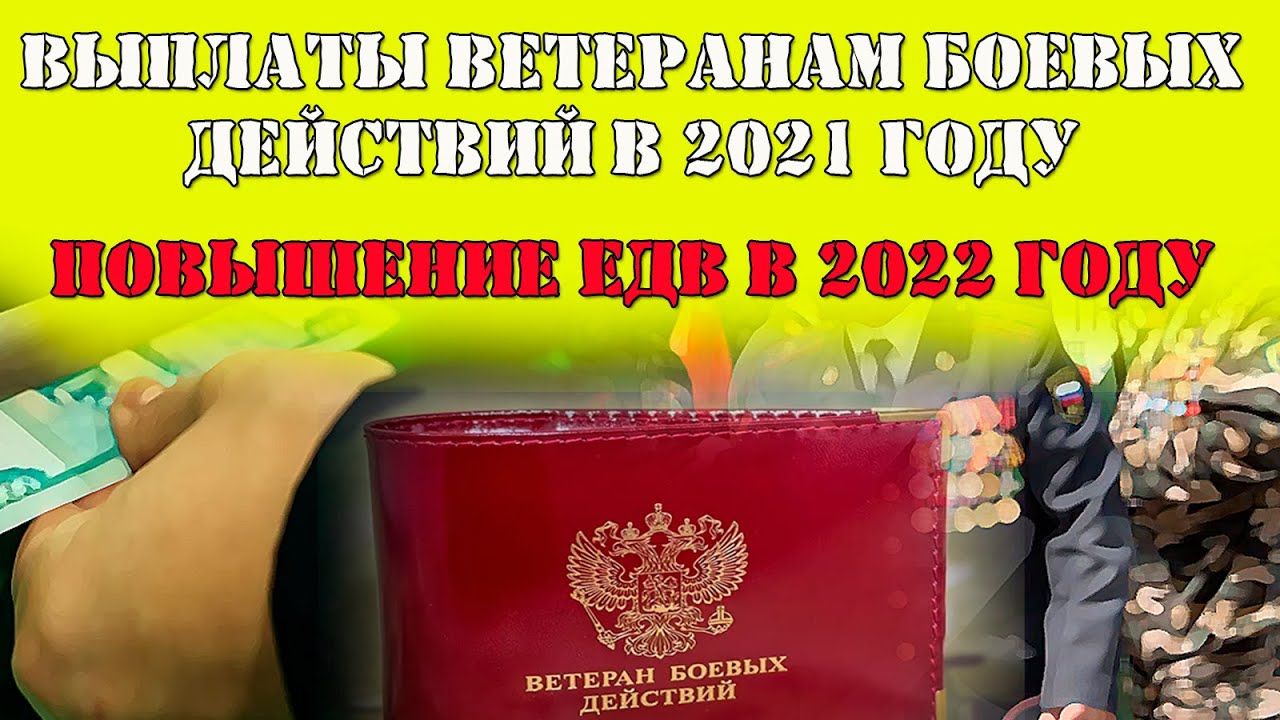 ВЫПЛАТЫ ВЕТЕРАНАМ БОЕВЫХ ДЕЙСТВИЙ В 2021 ГОДУ

ПОВЫШЕНИЕ ЕДВ В 2022 ГОДУ

ВЕТЕРАН БОЕВЫХ ДЕЙСТВИЙ